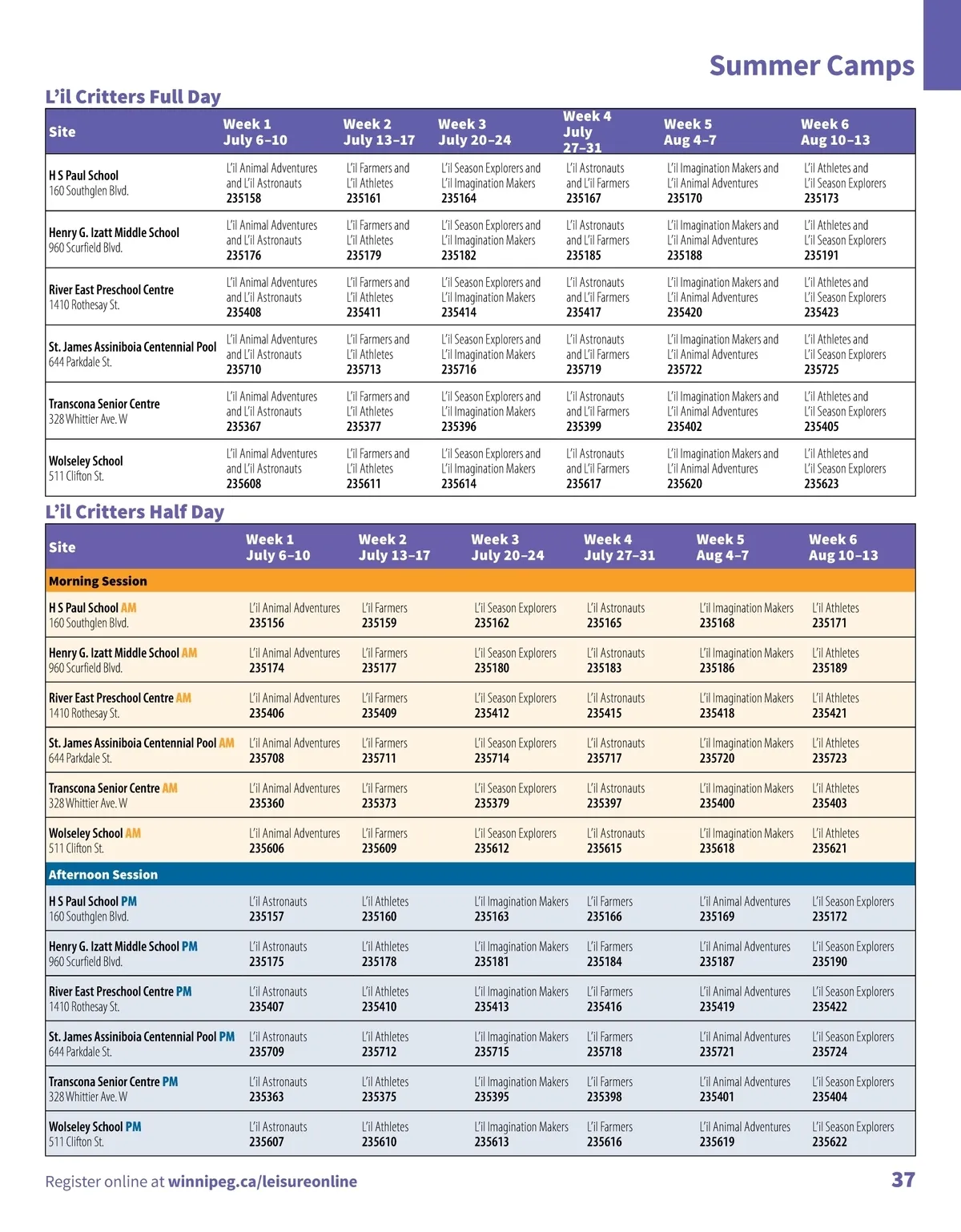 Summer Camps

L'il Critters Full Day

| Site | Week 1 July 6–10 | Week 2 July 13–17 | Week 3 July 20–24 | Week 4 July 27–31 | Week 5 Aug 4–7 | Week 6 Aug 10–13 |
|---|---|---|---|---|---|---|
| H S Paul School 160 Southglen Blvd. | L'il Animal Adventures and L'il Astronauts 235158 | L'il Farmers and L'il Athletes 235161 | L'il Season Explorers and L'il Imagination Makers 235164 | L'il Astronauts and L'il Farmers 235167 | L'il Imagination Makers and L'il Animal Adventures 235170 | L'il Athletes and L'il Season Explorers 235173 |
| Henry G. Izatt Middle School 960 Scurfield Blvd. | L'il Animal Adventures and L'il Astronauts 235176 | L'il Farmers and L'il Athletes 235179 | L'il Season Explorers and L'il Imagination Makers 235182 | L'il Astronauts and L'il Farmers 235185 | L'il Imagination Makers and L'il Animal Adventures 235188 | L'il Athletes and L'il Season Explorers 235191 |
| River East Preschool Centre 1410 Rothesay St. | L'il Animal Adventures and L'il Astronauts 235408 | L'il Farmers and L'il Athletes 235411 | L'il Season Explorers and L'il Imagination Makers 235414 | L'il Astronauts and L'il Farmers 235417 | L'il Imagination Makers and L'il Animal Adventures 235420 | L'il Athletes and L'il Season Explorers 235423 |
| St. James Assiniboia Centennial Pool 644 Parkdale St. | L'il Animal Adventures and L'il Astronauts 235710 | L'il Farmers and L'il Athletes 235713 | L'il Season Explorers and L'il Imagination Makers 235716 | L'il Astronauts and L'il Farmers 235719 | L'il Imagination Makers and L'il Animal Adventures 235722 | L'il Athletes and L'il Season Explorers 235725 |
| Transcona Senior Centre 328 Whittier Ave. W | L'il Animal Adventures and L'il Astronauts 235367 | L'il Farmers and L'il Athletes 235377 | L'il Season Explorers and L'il Imagination Makers 235396 | L'il Astronauts and L'il Farmers 235399 | L'il Imagination Makers and L'il Animal Adventures 235402 | L'il Athletes and L'il Season Explorers 235405 |
| Wolseley School 511 Clifton St. | L'il Animal Adventures and L'il Astronauts 235608 | L'il Farmers and L'il Athletes 235611 | L'il Season Explorers and L'il Imagination Makers 235614 | L'il Astronauts and L'il Farmers 235617 | L'il Imagination Makers and L'il Animal Adventures 235620 | L'il Athletes and L'il Season Explorers 235623 |

L'il Critters Half Day

| Site | Week 1 July 6–10 | Week 2 July 13–17 | Week 3 July 20–24 | Week 4 July 27–31 | Week 5 Aug 4–7 | Week 6 Aug 10–13 |
|---|---|---|---|---|---|---|
| Morning Session | | | | | | |
| H S Paul School AM 160 Southglen Blvd. | L'il Animal Adventures 235156 | L'il Farmers 235159 | L'il Season Explorers 235162 | L'il Astronauts 235165 | L'il Imagination Makers 235168 | L'il Athletes 235171 |
| Henry G. Izatt Middle School AM 960 Scurfield Blvd. | L'il Animal Adventures 235174 | L'il Farmers 235177 | L'il Season Explorers 235180 | L'il Astronauts 235183 | L'il Imagination Makers 235186 | L'il Athletes 235189 |
| River East Preschool Centre AM 1410 Rothesay St. | L'il Animal Adventures 235406 | L'il Farmers 235409 | L'il Season Explorers 235412 | L'il Astronauts 235415 | L'il Imagination Makers 235418 | L'il Athletes 235421 |
| St. James Assiniboia Centennial Pool AM 644 Parkdale St. | L'il Animal Adventures 235708 | L'il Farmers 235711 | L'il Season Explorers 235714 | L'il Astronauts 235717 | L'il Imagination Makers 235720 | L'il Athletes 235723 |
| Transcona Senior Centre AM 328 Whittier Ave. W | L'il Animal Adventures 235360 | L'il Farmers 235373 | L'il Season Explorers 235379 | L'il Astronauts 235397 | L'il Imagination Makers 235400 | L'il Athletes 235403 |
| Wolseley School AM 511 Clifton St. | L'il Animal Adventures 235606 | L'il Farmers 235609 | L'il Season Explorers 235612 | L'il Astronauts 235615 | L'il Imagination Makers 235618 | L'il Athletes 235621 |
| Afternoon Session | | | | | | |
| H S Paul School PM 160 Southglen Blvd. | L'il Astronauts 235157 | L'il Athletes 235160 | L'il Imagination Makers 235163 | L'il Farmers 235166 | L'il Animal Adventures 235169 | L'il Season Explorers 235172 |
| Henry G. Izatt Middle School PM 960 Scurfield Blvd. | L'il Astronauts 235175 | L'il Athletes 235178 | L'il Imagination Makers 235181 | L'il Farmers 235184 | L'il Animal Adventures 235187 | L'il Season Explorers 235190 |
| River East Preschool Centre PM 1410 Rothesay St. | L'il Astronauts 235407 | L'il Athletes 235410 | L'il Imagination Makers 235413 | L'il Farmers 235416 | L'il Animal Adventures 235419 | L'il Season Explorers 235422 |
| St. James Assiniboia Centennial Pool PM 644 Parkdale St. | L'il Astronauts 235709 | L'il Athletes 235712 | L'il Imagination Makers 235715 | L'il Farmers 235718 | L'il Animal Adventures 235721 | L'il Season Explorers 235724 |
| Transcona Senior Centre PM 328 Whittier Ave. W | L'il Astronauts 235363 | L'il Athletes 235375 | L'il Imagination Makers 235395 | L'il Farmers 235398 | L'il Animal Adventures 235401 | L'il Season Explorers 235404 |
| Wolseley School PM 511 Clifton St. | L'il Astronauts 235607 | L'il Athletes 235610 | L'il Imagination Makers 235613 | L'il Farmers 235616 | L'il Animal Adventures 235619 | L'il Season Explorers 235622 |

Register online at winnipeg.ca/leisureonline

37